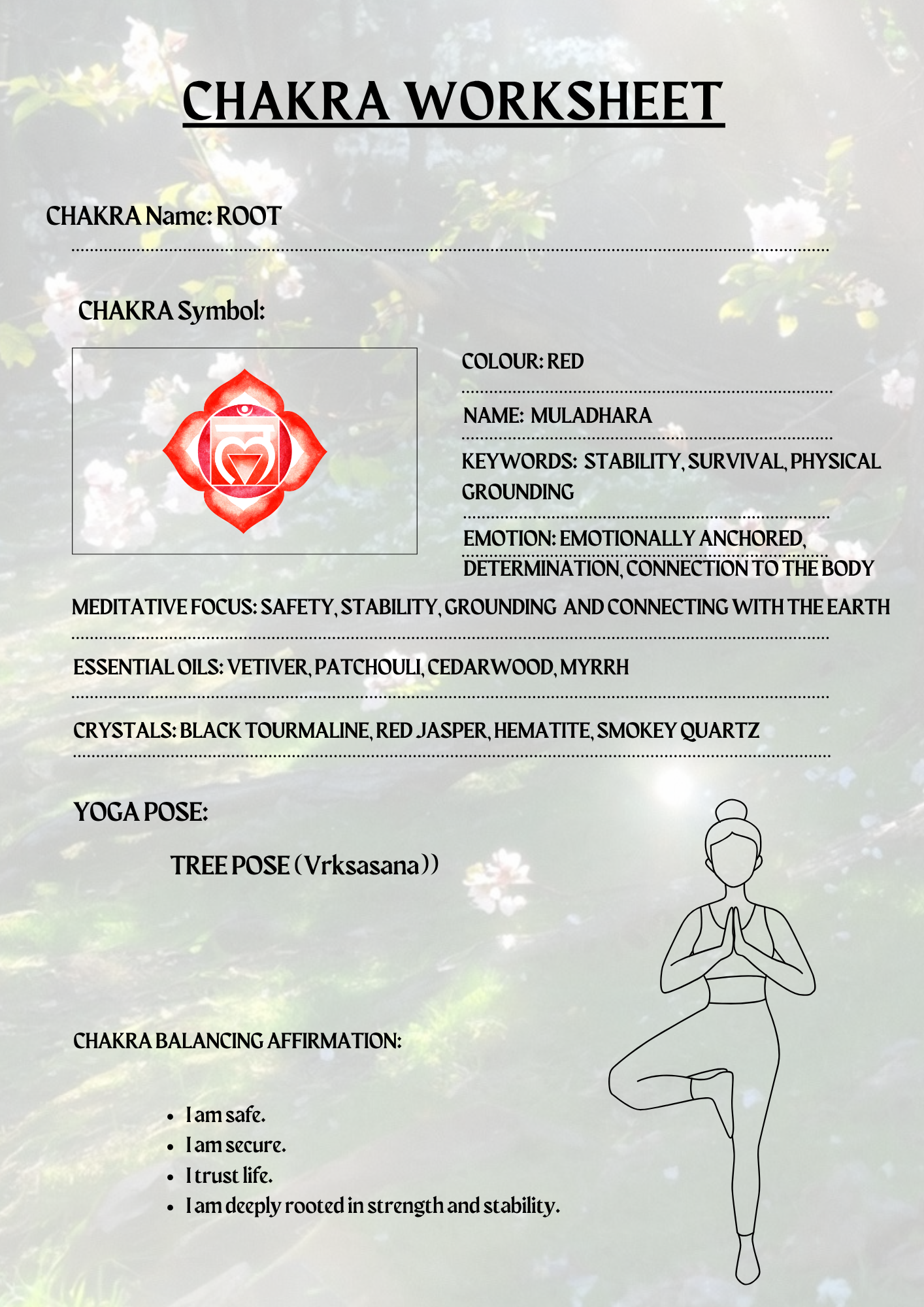 CHAKRA WORKSHEET

CHAKRA Name: ROOT

CHAKRA Symbol:

COLOUR: RED

NAME: MULADHARA

KEYWORDS: STABILITY, SURVIVAL, PHYSICAL GROUNDING

EMOTION: EMOTIONALLY ANCHORED, DETERMINATION, CONNECTION TO THE BODY

MEDITATIVE FOCUS: SAFETY, STABILITY, GROUNDING AND CONNECTING WITH THE EARTH

ESSENTIAL OILS: VETIVER, PATCHOULI, CEDARWOOD, MYRRH

CRYSTALS: BLACK TOURMALINE, RED JASPER, HEMATITE, SMOKEY QUARTZ

YOGA POSE:

TREE POSE (Vrksasana))

CHAKRA BALANCING AFFIRMATION:

- I am safe.
- I am secure.
- I trust life.
- I am deeply rooted in strength and stability.